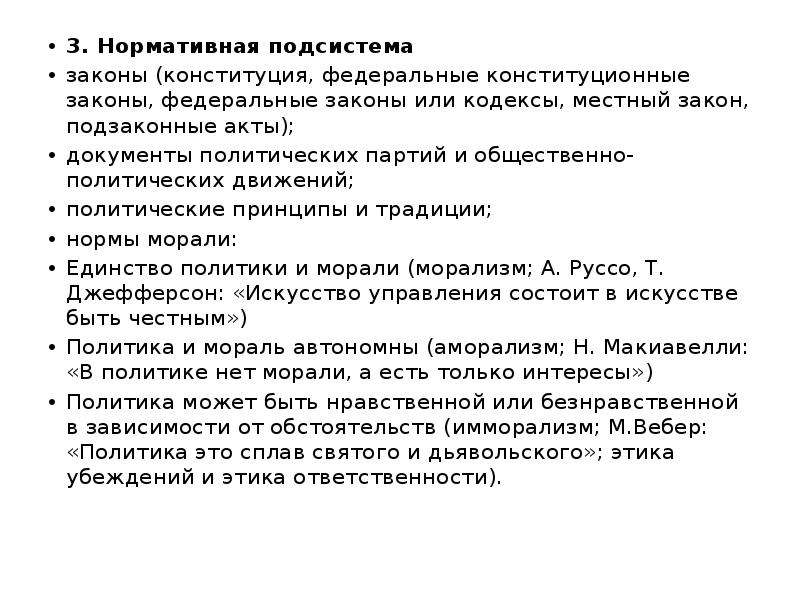 • 3. Нормативная подсистема

• законы (конституция, федеральные конституционные законы, федеральные законы или кодексы, местный закон, подзаконные акты);

• документы политических партий и общественно-политических движений;

• политические принципы и традиции;

• нормы морали:

• Единство политики и морали (морализм; А. Руссо, Т. Джефферсон: «Искусство управления состоит в искусстве быть честным»)

• Политика и мораль автономны (аморализм; Н. Макиавелли: «В политике нет морали, а есть только интересы»)

• Политика может быть нравственной или безнравственной в зависимости от обстоятельств (имморализм; М.Вебер: «Политика это сплав святого и дьявольского»; этика убеждений и этика ответственности).